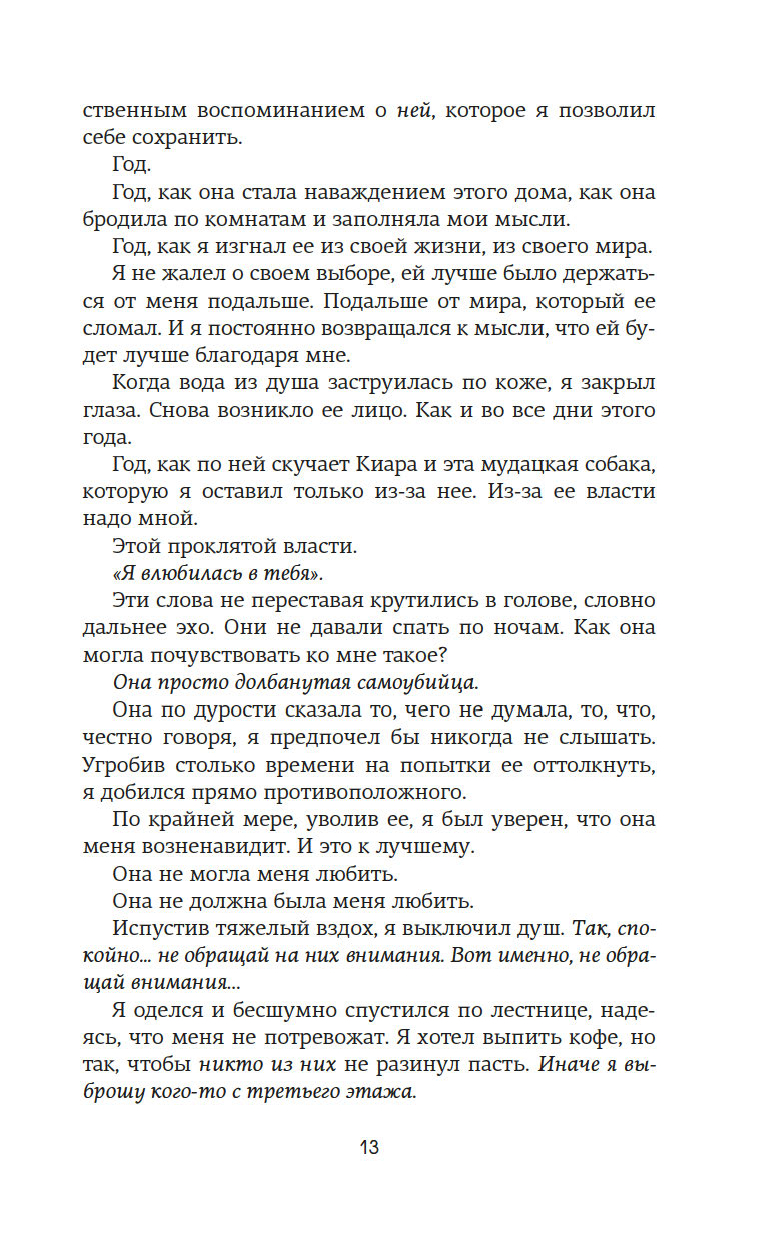 ственным воспоминанием о ней, которое я позволил себе сохранить.

Год.

Год, как она стала наваждением этого дома, как она бродила по комнатам и заполняла мои мысли.

Год, как я изгнал ее из своей жизни, из своего мира.

Я не жалел о своем выборе, ей лучше было держаться от меня подальше. Подальше от мира, который ее сломал. И я постоянно возвращался к мысли, что ей будет лучше благодаря мне.

Когда вода из душа заструилась по коже, я закрыл глаза. Снова возникло ее лицо. Как и во все дни этого года.

Год, как по ней скучает Киара и эта мудацкая собака, которую я оставил только из-за нее. Из-за ее власти надо мной.

Этой проклятой власти.

«Я влюбилась в тебя».

Эти слова не переставая крутились в голове, словно дальнее эхо. Они не давали спать по ночам. Как она могла почувствовать ко мне такое?

Она просто долбанутая самоубийца.

Она по дурости сказала то, чего не думала, то, что, честно говоря, я предпочел бы никогда не слышать. Угробив столько времени на попытки ее оттолкнуть, я добился прямо противоположного.

По крайней мере, уволив ее, я был уверен, что она меня возненавидит. И это к лучшему.

Она не могла меня любить.

Она не должна была меня любить.

Испустив тяжелый вздох, я выключил душ. Так, спокойно... не обращай на них внимания. Вот именно, не обращай внимания...

Я оделся и бесшумно спустился по лестнице, надеясь, что меня не потревожат. Я хотел выпить кофе, но так, чтобы никто из них не разинул пасть. Иначе я выброшу кого-то с третьего этажа.

13